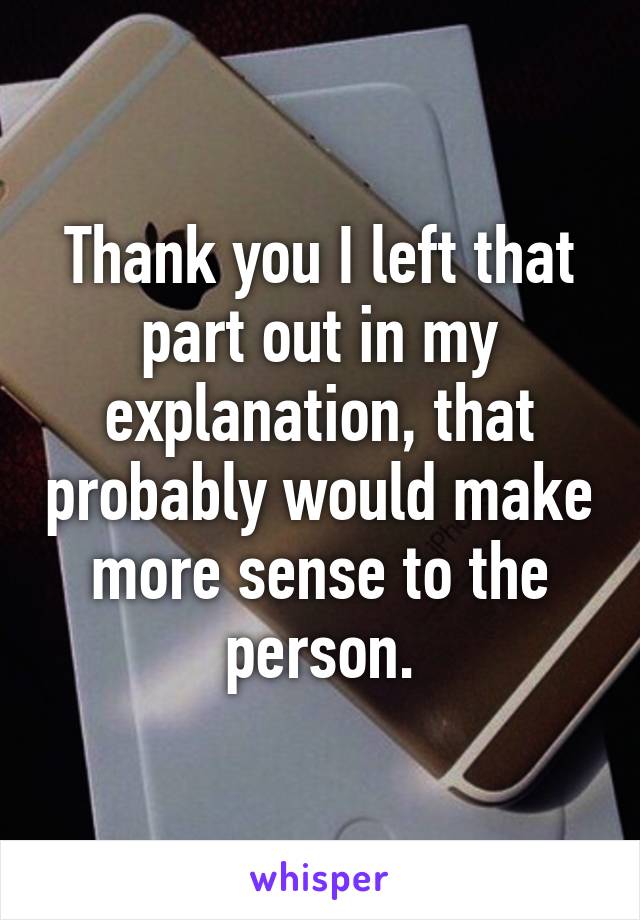 Thank you I left that part out in my explanation, that probably would make more sense to the person.

whisper